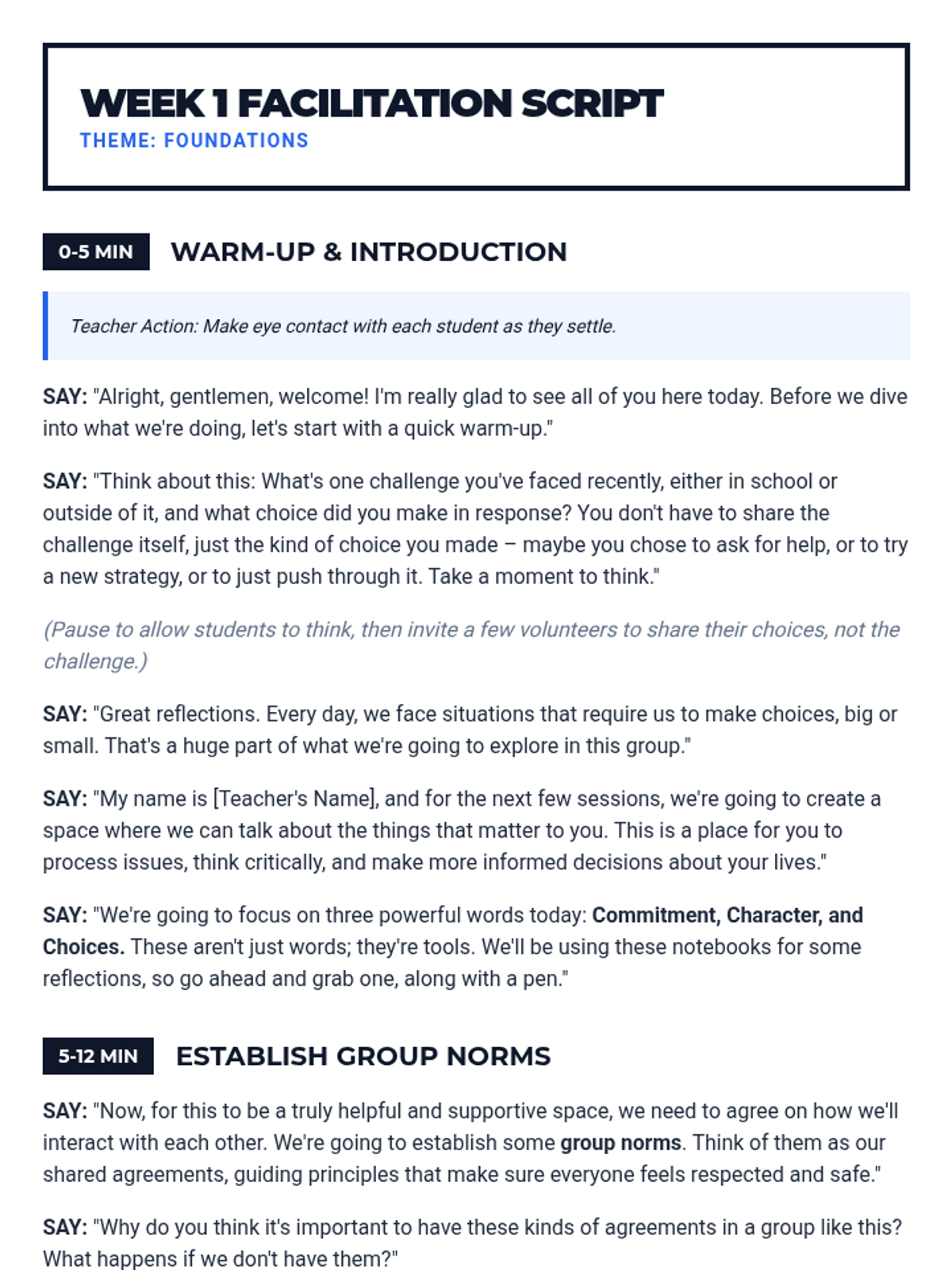 WEEK 1 FACILITATION SCRIPT
THEME: FOUNDATIONS

0-5 MIN WARM-UP & INTRODUCTION

Teacher Action: Make eye contact with each student as they settle.

SAY: "Alright, gentlemen, welcome! I'm really glad to see all of you here today. Before we dive into what we're doing, let's start with a quick warm-up."

SAY: "Think about this: What's one challenge you've faced recently, either in school or outside of it, and what choice did you make in response? You don't have to share the challenge itself, just the kind of choice you made – maybe you chose to ask for help, or to try a new strategy, or to just push through it. Take a moment to think."

(Pause to allow students to think, then invite a few volunteers to share their choices, not the challenge.)

SAY: "Great reflections. Every day, we face situations that require us to make choices, big or small. That's a huge part of what we're going to explore in this group."

SAY: "My name is [Teacher's Name], and for the next few sessions, we're going to create a space where we can talk about the things that matter to you. This is a place for you to process issues, think critically, and make more informed decisions about your lives."

SAY: "We're going to focus on three powerful words today: Commitment, Character, and Choices. These aren't just words; they're tools. We'll be using these notebooks for some reflections, so go ahead and grab one, along with a pen."

5-12 MIN ESTABLISH GROUP NORMS

SAY: "Now, for this to be a truly helpful and supportive space, we need to agree on how we'll interact with each other. We're going to establish some group norms. Think of them as our shared agreements, guiding principles that make sure everyone feels respected and safe."

SAY: "Why do you think it's important to have these kinds of agreements in a group like this? What happens if we don't have them?"